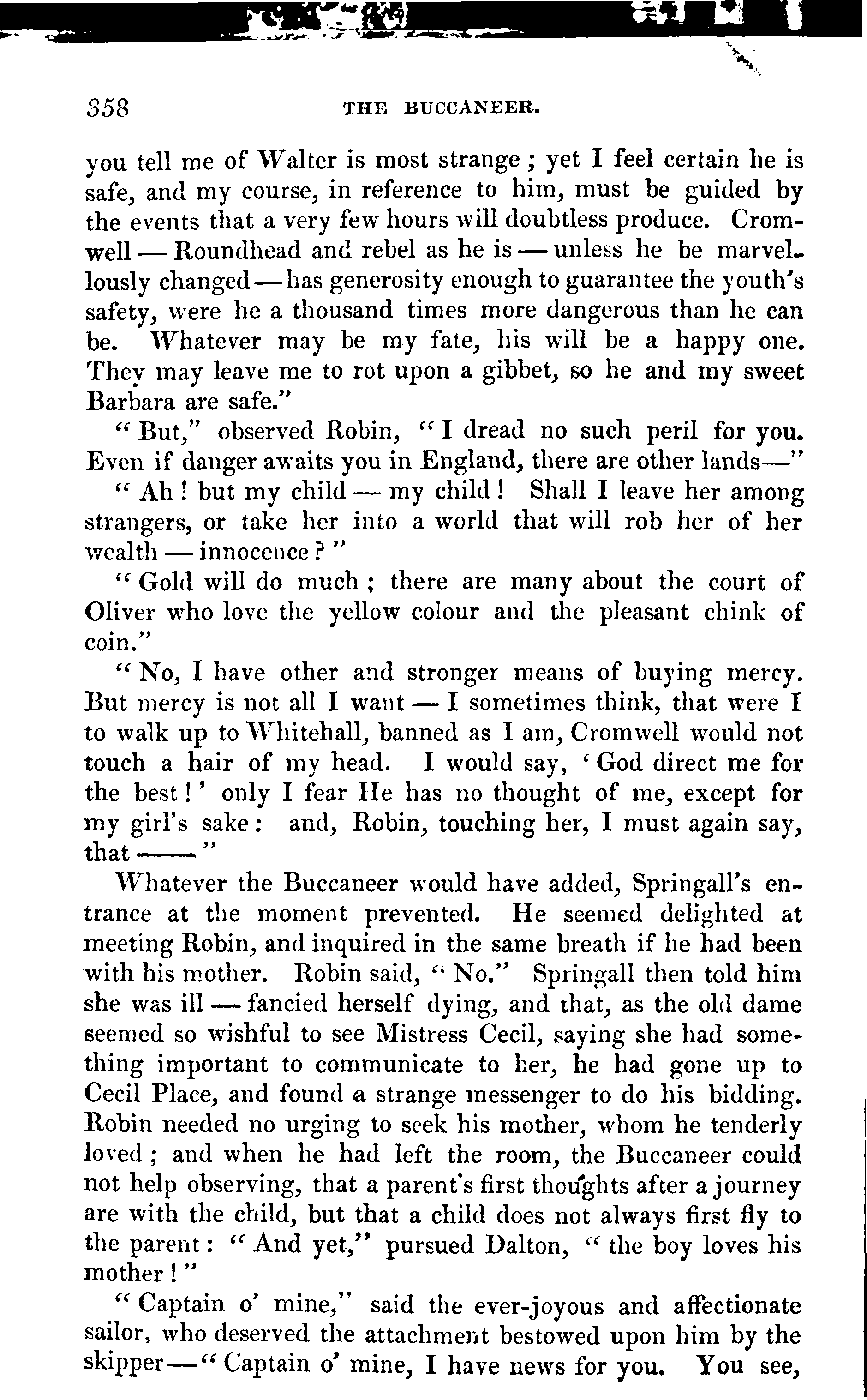 358 THE BUCCANEER.

you tell me of Walter is most strange; yet I feel certain he is safe, and my course, in reference to him, must be guided by the events that a very few hours will doubtless produce. Cromwell — Roundhead and rebel as he is — unless he be marvellously changed — has generosity enough to guarantee the youth's safety, were he a thousand times more dangerous than he can be. Whatever may be my fate, his will be a happy one. They may leave me to rot upon a gibbet, so he and my sweet Barbara are safe."

"But," observed Robin, "I dread no such peril for you. Even if danger awaits you in England, there are other lands—"

"Ah! but my child — my child! Shall I leave her among strangers, or take her into a world that will rob her of her wealth — innocence?"

"Gold will do much; there are many about the court of Oliver who love the yellow colour and the pleasant chink of coin."

"No, I have other and stronger means of buying mercy. But mercy is not all I want — I sometimes think, that were I to walk up to Whitehall, banned as I am, Cromwell would not touch a hair of my head. I would say, 'God direct me for the best!' only I fear He has no thought of me, except for my girl's sake: and, Robin, touching her, I must again say, that ——"

Whatever the Buccaneer would have added, Springall's entrance at the moment prevented. He seemed delighted at meeting Robin, and inquired in the same breath if he had been with his mother. Robin said, "No." Springall then told him she was ill — fancied herself dying, and that, as the old dame seemed so wishful to see Mistress Cecil, saying she had something important to communicate to her, he had gone up to Cecil Place, and found a strange messenger to do his bidding. Robin needed no urging to seek his mother, whom he tenderly loved; and when he had left the room, the Buccaneer could not help observing, that a parent's first thoughts after a journey are with the child, but that a child does not always first fly to the parent: "And yet," pursued Dalton, "the boy loves his mother!"

"Captain o' mine," said the ever-joyous and affectionate sailor, who deserved the attachment bestowed upon him by the skipper — "Captain o' mine, I have news for you. You see,